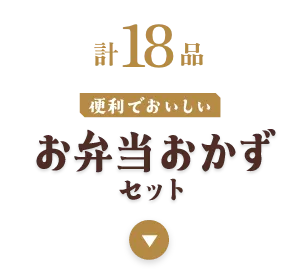 計18品

便利でおいしい

お弁当おかず
セット